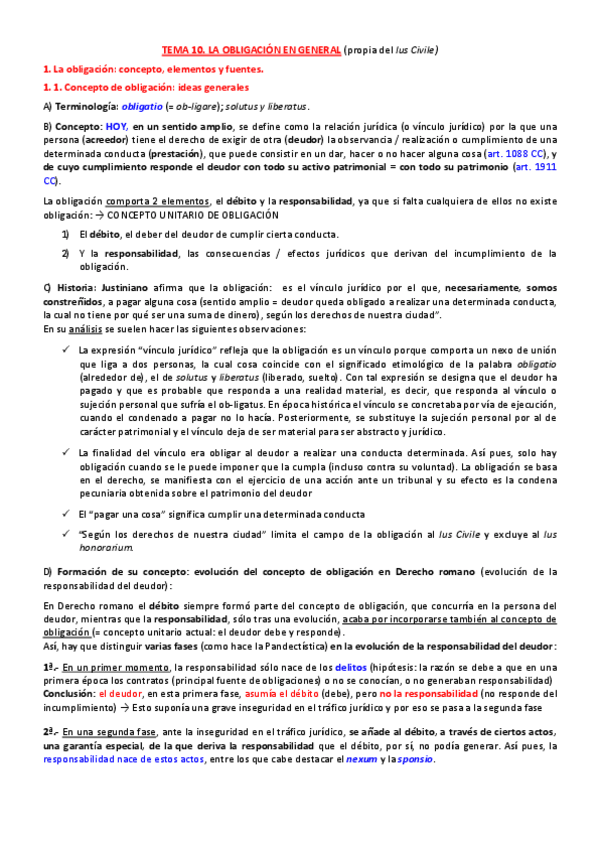 TEMA 10. LA OBLIGACIÓN EN GENERAL (propia del Ius Civile)

1. La obligación: concepto, elementos y fuentes.

1. 1. Concepto de obligación: ideas generales

A) Terminología: obligatio (= ob-ligare); solutus y liberatus.

B) Concepto: HOY, en un sentido amplio, se define como la relación jurídica (o vínculo jurídico) por la que una persona (acreedor) tiene el derecho de exigir de otra (deudor) la observancia / realización o cumplimiento de una determinada conducta (prestación), que puede consistir en un dar, hacer o no hacer alguna cosa (art. 1088 CC), y de cuyo cumplimiento responde el deudor con todo su activo patrimonial = con todo su patrimonio (art. 1911 CC).

La obligación comporta 2 elementos, el débito y la responsabilidad, ya que si falta cualquiera de ellos no existe obligación: → CONCEPTO UNITARIO DE OBLIGACIÓN

1) El débito, el deber del deudor de cumplir cierta conducta.

2) Y la responsabilidad, las consecuencias / efectos jurídicos que derivan del incumplimiento de la obligación.

C) Historia: Justiniano afirma que la obligación: es el vínculo jurídico por el que, necesariamente, somos constreñidos, a pagar alguna cosa (sentido amplio = deudor queda obligado a realizar una determinada conducta, la cual no tiene por qué ser una suma de dinero), según los derechos de nuestra ciudad".
En su análisis se suelen hacer las siguientes observaciones:

✓ La expresión "vínculo jurídico" refleja que la obligación es un vínculo porque comporta un nexo de unión que liga a dos personas, la cual cosa coincide con el significado etimológico de la palabra obligatio (alrededor de), el de solutus y liberatus (liberado, suelto). Con tal expresión se designa que el deudor ha pagado y que es probable que responda a una realidad material, es decir, que responda al vínculo o sujeción personal que sufría el ob-ligatus. En época histórica el vínculo se concretaba por vía de ejecución, cuando el condenado a pagar no lo hacía. Posteriormente, se substituye la sujeción personal por al de carácter patrimonial y el vínculo deja de ser material para ser abstracto y jurídico.

✓ La finalidad del vínculo era obligar al deudor a realizar una conducta determinada. Así pues, solo hay obligación cuando se le puede imponer que la cumpla (incluso contra su voluntad). La obligación se basa en el derecho, se manifiesta con el ejercicio de una acción ante un tribunal y su efecto es la condena pecuniaria obtenida sobre el patrimonio del deudor

✓ El "pagar una cosa" significa cumplir una determinada conducta

✓ "Según los derechos de nuestra ciudad" limita el campo de la obligación al Ius Civile y excluye al Ius honorarium.

D) Formación de su concepto: evolución del concepto de obligación en Derecho romano (evolución de la responsabilidad del deudor):

En Derecho romano el débito siempre formó parte del concepto de obligación, que concurría en la persona del deudor, mientras que la responsabilidad, sólo tras una evolución, acaba por incorporarse también al concepto de obligación (= concepto unitario actual: el deudor debe y responde).
Así, hay que distinguir varias fases (como hace la Pandectística) en la evolución de la responsabilidad del deudor:

1ª.- En un primer momento, la responsabilidad sólo nace de los delitos (hipótesis: la razón se debe a que en una primera época los contratos (principal fuente de obligaciones) o no se conocían, o no generaban responsabilidad)
Conclusión: el deudor, en esta primera fase, asumía el débito (debe), pero no la responsabilidad (no responde del incumplimiento) → Esto suponía una grave inseguridad en el tráfico jurídico y por eso se pasa a la segunda fase

2ª.- En una segunda fase, ante la inseguridad en el tráfico jurídico, se añade al débito, a través de ciertos actos, una garantía especial, de la que deriva la responsabilidad que el débito, por sí, no podía generar. Así pues, la responsabilidad nace de estos actos, entre los que cabe destacar el nexum y la sponsio.